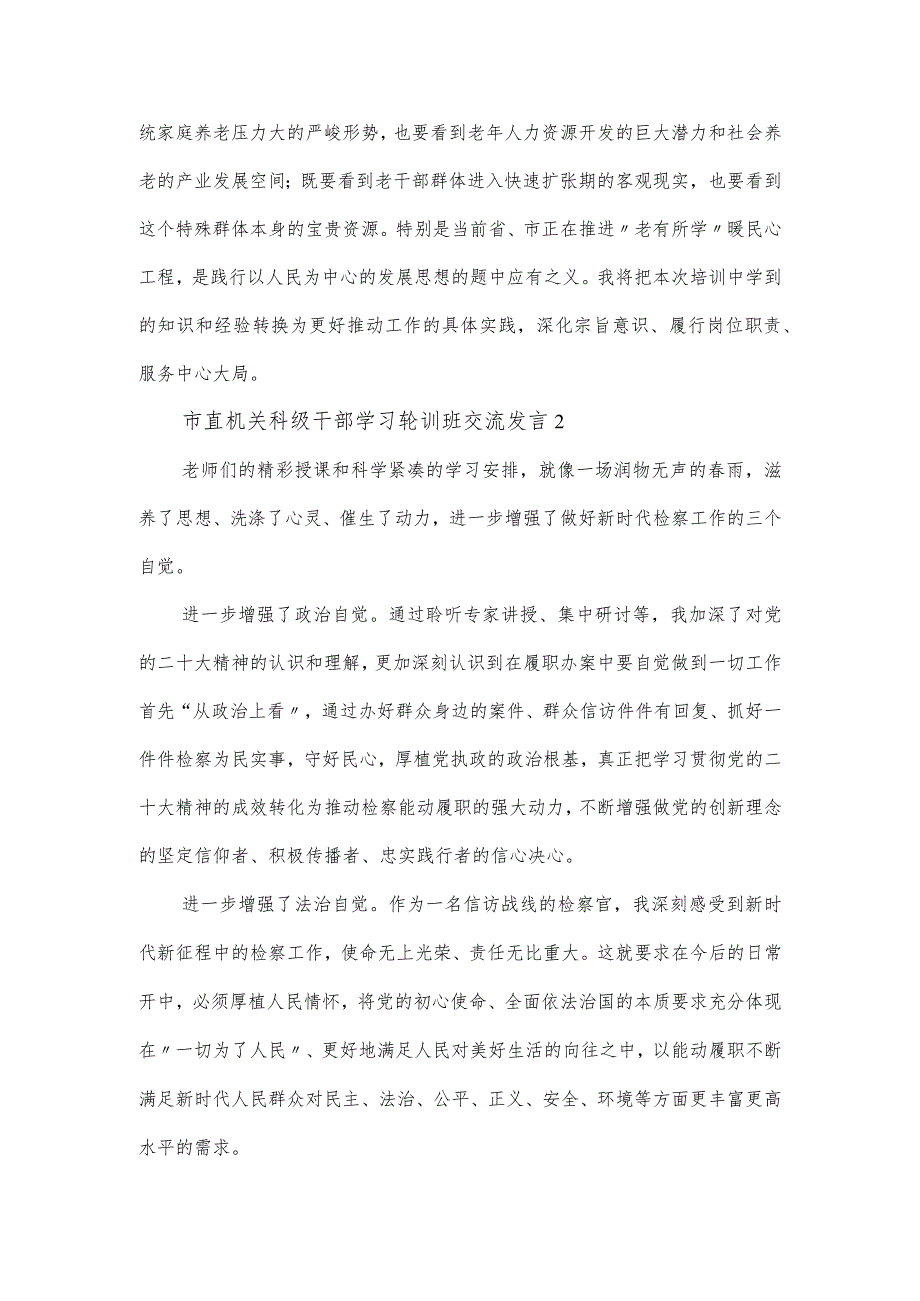 统家庭养老压力大的严峻形势，也要看到老年人力资源开发的巨大潜力和社会养老的产业发展空间；既要看到老干部群体进入快速扩张期的客观现实，也要看到这个特殊群体本身的宝贵资源。特别是当前省、市正在推进〃老有所学〃暖民心工程，是践行以人民为中心的发展思想的题中应有之义。我将把本次培训中学到的知识和经验转换为更好推动工作的具体实践，深化宗旨意识、履行岗位职责、服务中心大局。

市直机关科级干部学习轮训班交流发言2

老师们的精彩授课和科学紧凑的学习安排，就像一场润物无声的春雨，滋养了思想、洗涤了心灵、催生了动力，进一步增强了做好新时代检察工作的三个自觉。

进一步增强了政治自觉。通过聆听专家讲授、集中研讨等，我加深了对党的二十大精神的认识和理解，更加深刻认识到在履职办案中要自觉做到一切工作首先“从政治上看〃，通过办好群众身边的案件、群众信访件件有回复、抓好一件件检察为民实事，守好民心，厚植党执政的政治根基，真正把学习贯彻党的二十大精神的成效转化为推动检察能动履职的强大动力，不断增强做党的创新理念的坚定信仰者、积极传播者、忠实践行者的信心决心。

进一步增强了法治自觉。作为一名信访战线的检察官，我深刻感受到新时代新征程中的检察工作，使命无上光荣、责任无比重大。这就要求在今后的日常开中，必须厚植人民情怀，将党的初心使命、全面依法治国的本质要求充分体现在〃一切为了人民〃、更好地满足人民对美好生活的向往之中，以能动履职不断满足新时代人民群众对民主、法治、公平、正义、安全、环境等方面更丰富更高水平的需求。